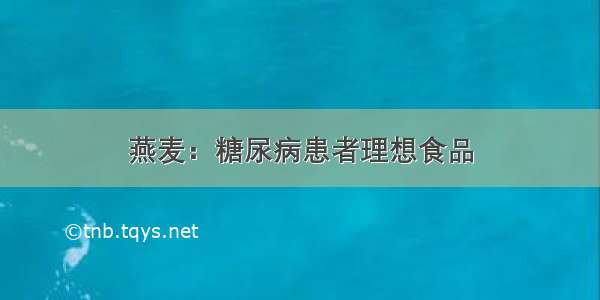 燕麦：糖尿病患者理想食品

©tnb.tqys.net